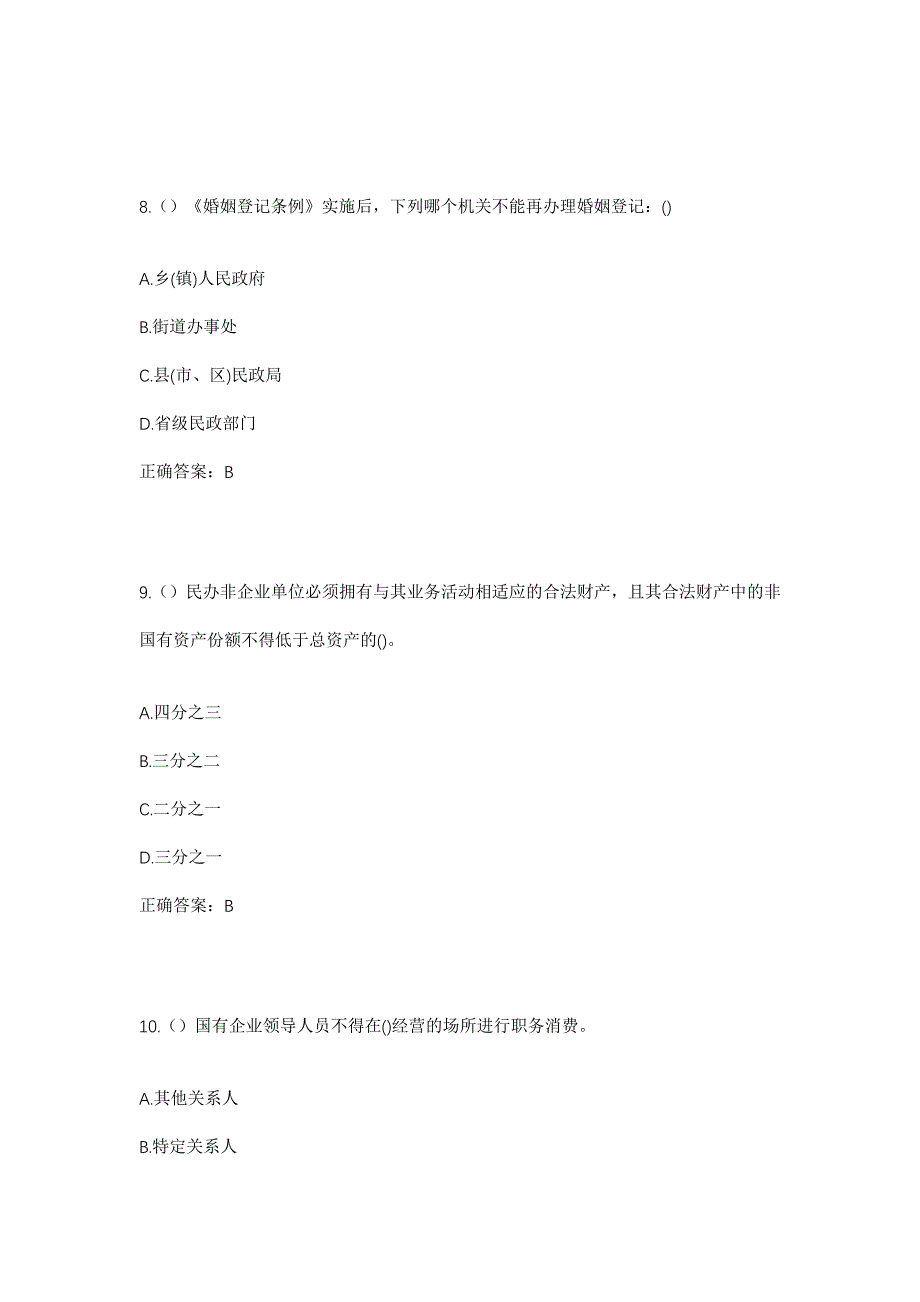 8.（）《婚姻登记条例》实施后，下列哪个机关不能再办理婚姻登记：()

A.乡(镇)人民政府

B.街道办事处

C.县(市、区)民政局

D.省级民政部门

正确答案：B

9.（）民办非企业单位必须拥有与其业务活动相适应的合法财产，且其合法财产中的非国有资产份额不得低于总资产的()。

A.四分之三

B.三分之二

C.二分之一

D.三分之一

正确答案：B

10.（）国有企业领导人员不得在()经营的场所进行职务消费。

A.其他关系人

B.特定关系人